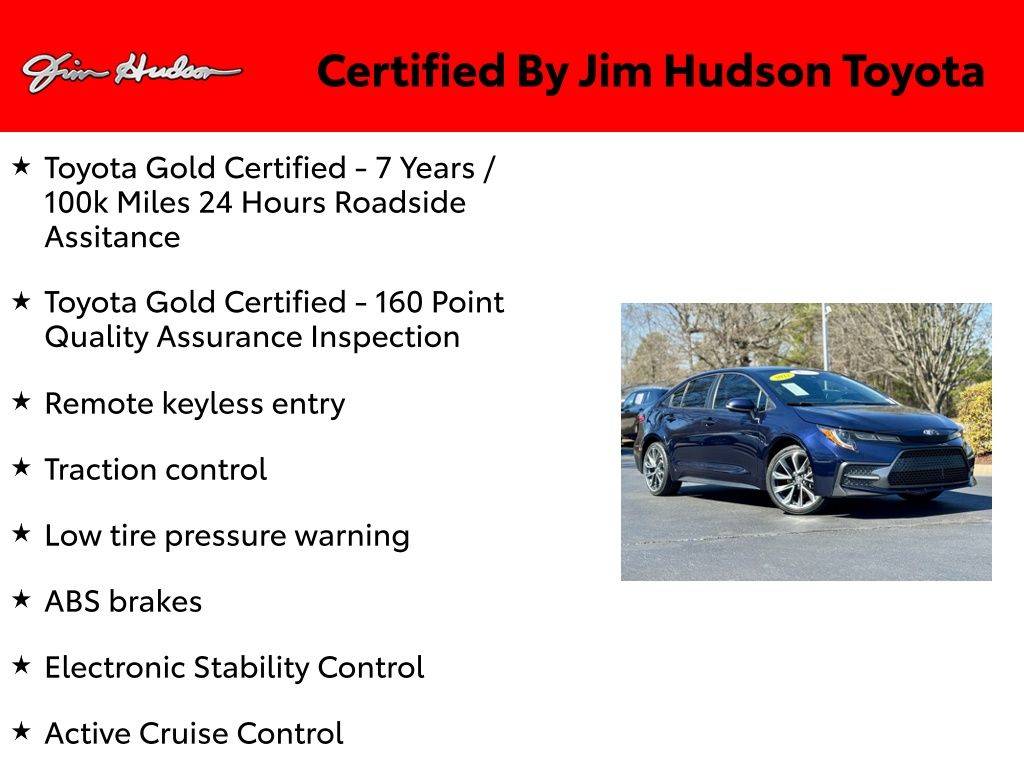 Jim Hudson

Certified By Jim Hudson Toyota

★ Toyota Gold Certified - 7 Years / 100k Miles 24 Hours Roadside Assitance

★ Toyota Gold Certified - 160 Point Quality Assurance Inspection

★ Remote keyless entry

★ Traction control

★ Low tire pressure warning

★ ABS brakes

★ Electronic Stability Control

★ Active Cruise Control